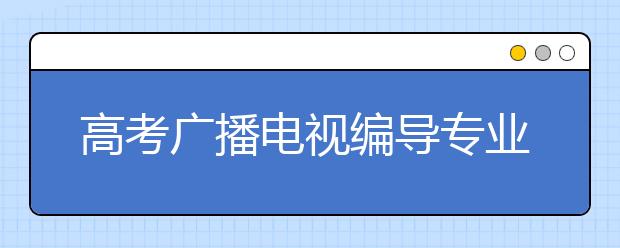 高考广播电视编导专业